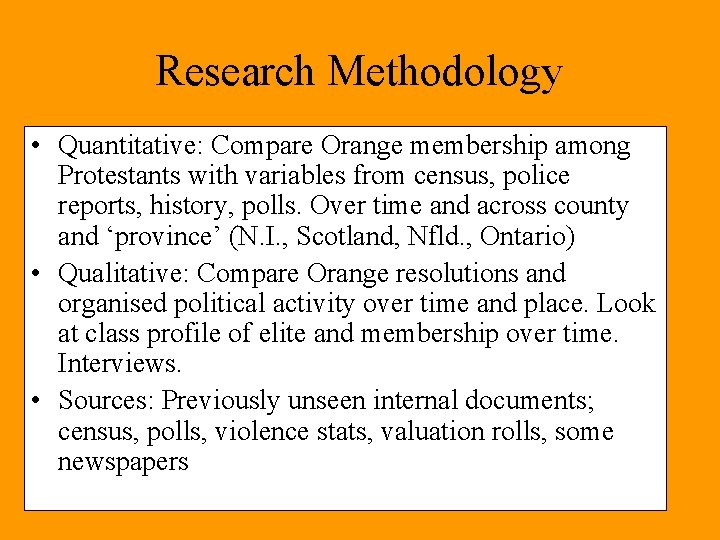 Research Methodology

• Quantitative: Compare Orange membership among Protestants with variables from census, police reports, history, polls. Over time and across county and ‘province’ (N.I., Scotland, Nfld., Ontario)
• Qualitative: Compare Orange resolutions and organised political activity over time and place. Look at class profile of elite and membership over time. Interviews.
• Sources: Previously unseen internal documents; census, polls, violence stats, valuation rolls, some newspapers